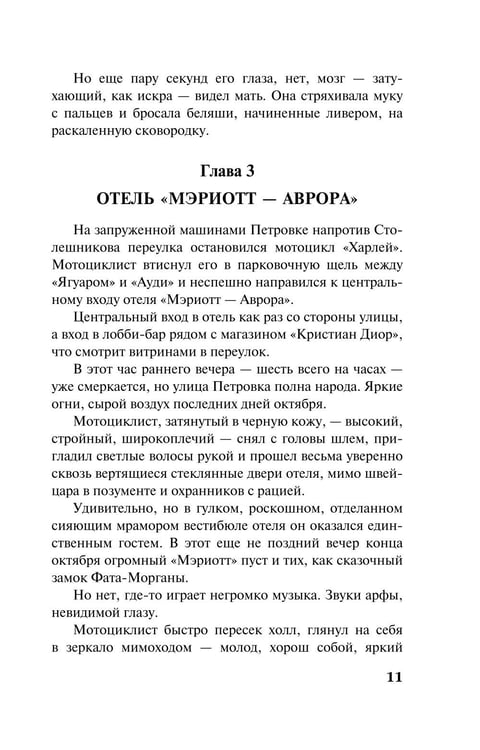 Но еще пару секунд его глаза, нет, мозг — затухающий, как искра — видел мать. Она стряхивала муку с пальцев и бросала беляши, начиненные ливером, на раскаленную сковородку.

Глава 3

ОТЕЛЬ «МЭРИОТТ — АВРОРА»

На запруженной машинами Петровке напротив Столешникова переулка остановился мотоцикл «Харлей». Мотоциклист втиснул его в парковочную щель между «Ягуаром» и «Ауди» и неспешно направился к центральному входу отеля «Мэриотт — Аврора».

Центральный вход в отель как раз со стороны улицы, а вход в лобби-бар рядом с магазином «Кристиан Диор», что смотрит витринами в переулок.

В этот час раннего вечера — шесть всего на часах — уже смеркается, но улица Петровка полна народа. Яркие огни, сырой воздух последних дней октября.

Мотоциклист, затянутый в черную кожу, — высокий, стройный, широкоплечий — снял с головы шлем, пригладил светлые волосы рукой и прошел весьма уверенно сквозь вертящиеся стеклянные двери отеля, мимо швейцара в позументе и охранников с рацией.

Удивительно, но в гулком, роскошном, отделанном сияющим мрамором вестибюле отеля он оказался единственным гостем. В этот еще не поздний вечер конца октября огромный «Мэриотт» пуст и тих, как сказочный замок Фата-Морганы.

Но нет, где-то играет негромко музыка. Звуки арфы, невидимой глазу.

Мотоциклист быстро пересек холл, глянул на себя в зеркало мимоходом — молод, хорош собой, яркий

11